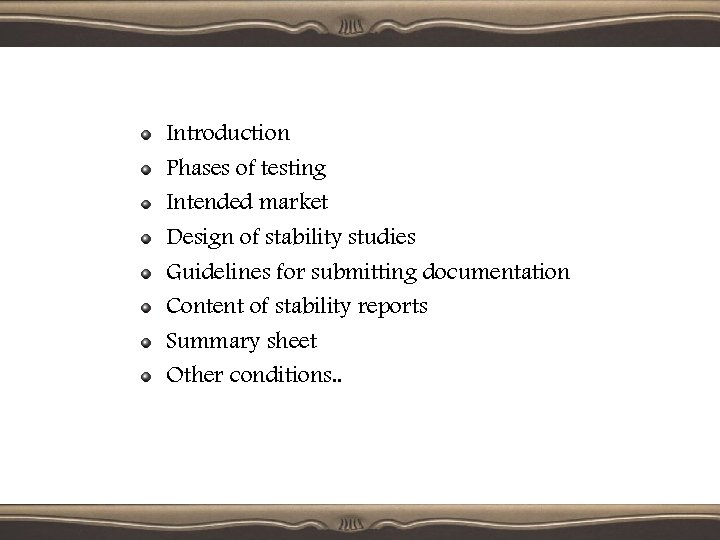 - Introduction
- Phases of testing
- Intended market
- Design of stability studies
- Guidelines for submitting documentation
- Content of stability reports
- Summary sheet
- Other conditions..